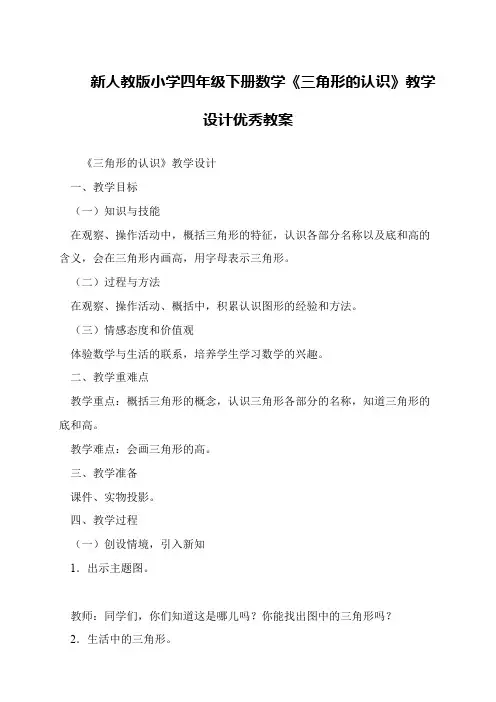 新人教版小学四年级下册数学《三角形的认识》教学设计优秀教案

《三角形的认识》教学设计

一、教学目标

（一）知识与技能

在观察、操作活动中，概括三角形的特征，认识各部分名称以及底和高的含义，会在三角形内画高，用字母表示三角形。

（二）过程与方法

在观察、操作活动、概括中，积累认识图形的经验和方法。

（三）情感态度和价值观

体验数学与生活的联系，培养学生学习数学的兴趣。

二、教学重难点

教学重点：概括三角形的概念，认识三角形各部分的名称，知道三角形的底和高。

教学难点：会画三角形的高。

三、教学准备

课件、实物投影。

四、教学过程

（一）创设情境，引入新知

1．出示主题图。

教师：同学们，你们知道这是哪儿吗？你能找出图中的三角形吗？

2．生活中的三角形。